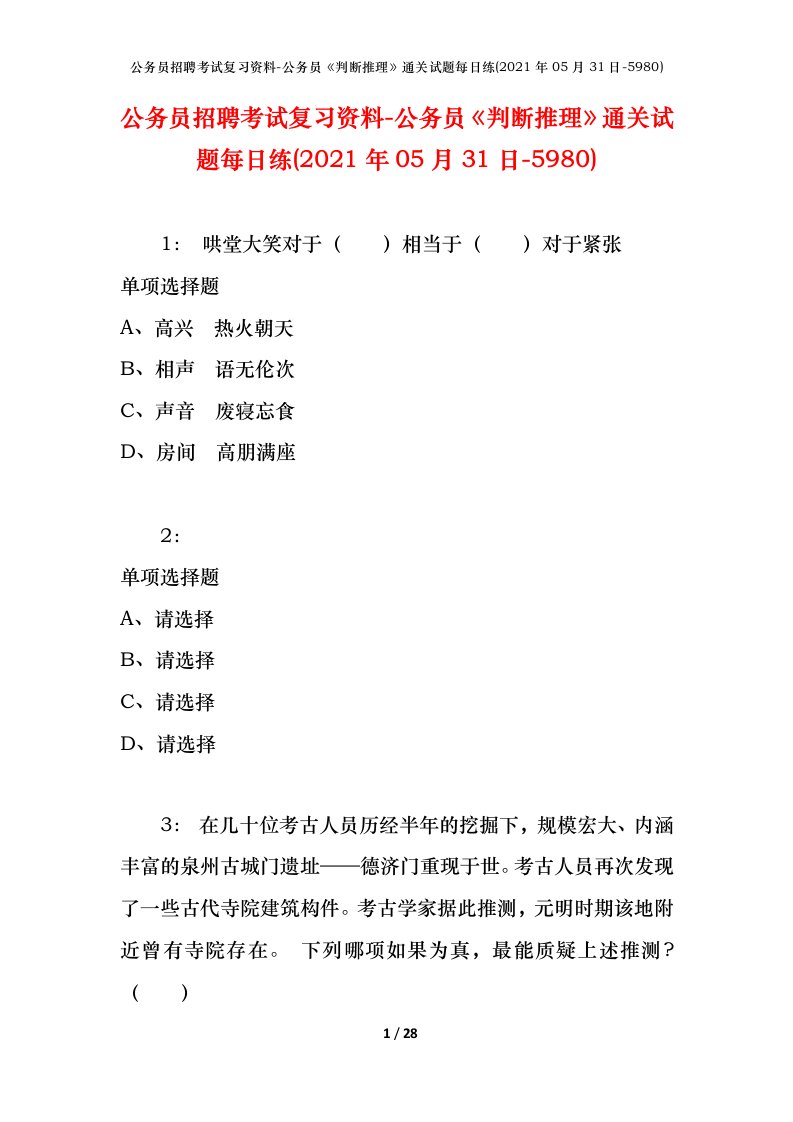 公务员招聘考试复习资料-公务员《判断推理》通关试题每日练(2021 年 05 月 31 日-5980)

公务员招聘考试复习资料-公务员《判断推理》通关试题每日练(2021 年 05 月 31 日-5980)

1： 哄堂大笑对于（ ）相当于（ ）对于紧张

单项选择题

A、高兴 热火朝天

B、相声 语无伦次

C、声音 废寝忘食

D、房间 高朋满座

2：

单项选择题

A、请选择

B、请选择

C、请选择

D、请选择

3： 在几十位考古人员历经半年的挖掘下，规模宏大、内涵丰富的泉州古城门遗址——德济门重现于世。考古人员再次发现了一些古代寺院建筑构件。考古学家据此推测，元明时期该地附近曾有寺院存在。 下列哪项如果为真，最能质疑上述推测？（ ）

1 / 28